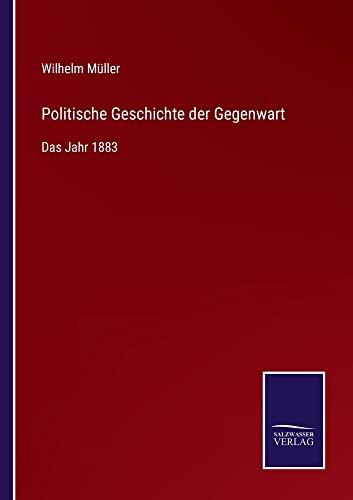 Wilhelm Müller

Politische Geschichte der Gegenwart

Das Jahr 1883

SALZWASSER
VERLAG